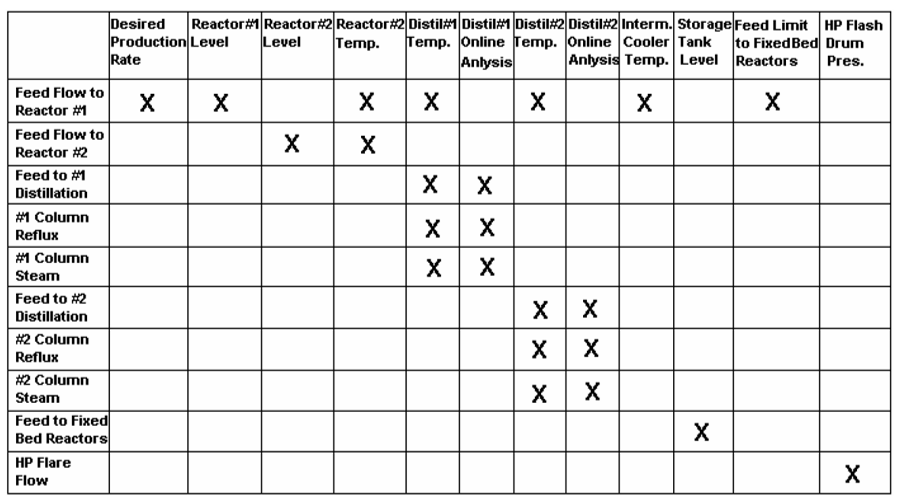 | | Desired Production Rate | Reactor#1 Level | Reactor#2 Level | Reactor#2 Temp. | Distil#1 Temp. | Distil#1 Online Anlysis | Distil#2 Temp. | Distil#2 Online Anlysis | Interm. Cooler Temp. | Storage Tank Level | Feed Limit to FixedBed Reactors | HP Flash Drum Pres. |
|---|---|---|---|---|---|---|---|---|---|---|---|---|
| Feed Flow to Reactor #1 | X | X | | X | X | | X | | X | | X | |
| Feed Flow to Reactor #2 | | | X | X | | | | | | | | |
| Feed to #1 Distillation | | | | | X | X | | | | | | |
| #1 Column Reflux | | | | | X | X | | | | | | |
| #1 Column Steam | | | | | X | X | | | | | | |
| Feed to #2 Distillation | | | | | | | X | X | | | | |
| #2 Column Reflux | | | | | | | X | X | | | | |
| #2 Column Steam | | | | | | | X | X | | | | |
| Feed to Fixed Bed Reactors | | | | | | | | | | X | | |
| HP Flare Flow | | | | | | | | | | | | X |